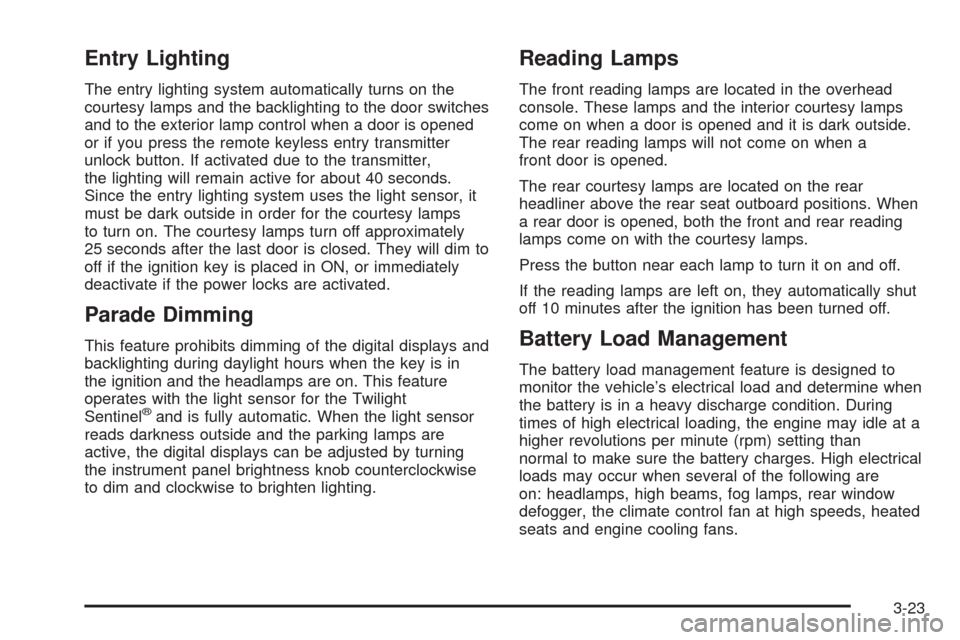 Entry Lighting

The entry lighting system automatically turns on the courtesy lamps and the backlighting to the door switches and to the exterior lamp control when a door is opened or if you press the remote keyless entry transmitter unlock button. If activated due to the transmitter, the lighting will remain active for about 40 seconds. Since the entry lighting system uses the light sensor, it must be dark outside in order for the courtesy lamps to turn on. The courtesy lamps turn off approximately 25 seconds after the last door is closed. They will dim to off if the ignition key is placed in ON, or immediately deactivate if the power locks are activated.

Parade Dimming

This feature prohibits dimming of the digital displays and backlighting during daylight hours when the key is in the ignition and the headlamps are on. This feature operates with the light sensor for the Twilight Sentinel® and is fully automatic. When the light sensor reads darkness outside and the parking lamps are active, the digital displays can be adjusted by turning the instrument panel brightness knob counterclockwise to dim and clockwise to brighten lighting.

Reading Lamps

The front reading lamps are located in the overhead console. These lamps and the interior courtesy lamps come on when a door is opened and it is dark outside. The rear reading lamps will not come on when a front door is opened.

The rear courtesy lamps are located on the rear headliner above the rear seat outboard positions. When a rear door is opened, both the front and rear reading lamps come on with the courtesy lamps.

Press the button near each lamp to turn it on and off.

If the reading lamps are left on, they automatically shut off 10 minutes after the ignition has been turned off.

Battery Load Management

The battery load management feature is designed to monitor the vehicle's electrical load and determine when the battery is in a heavy discharge condition. During times of high electrical loading, the engine may idle at a higher revolutions per minute (rpm) setting than normal to make sure the battery charges. High electrical loads may occur when several of the following are on: headlamps, high beams, fog lamps, rear window defogger, the climate control fan at high speeds, heated seats and engine cooling fans.

3-23

carmanualsonline.info